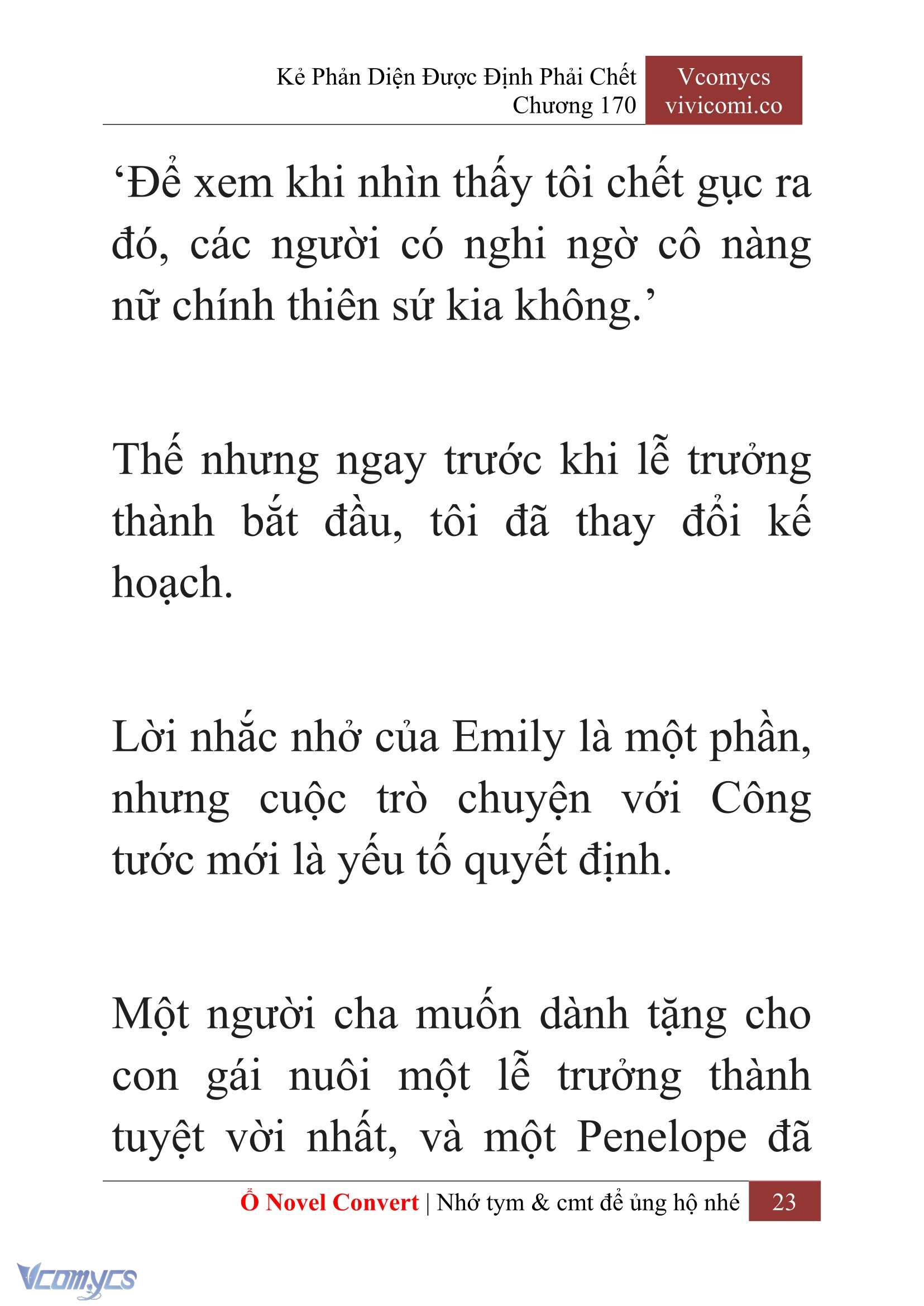 Kẻ Phản Diện Được Định Phải Chết
Chương 170

Vcomycs
vivicomi.co

‘Để xem khi nhìn thấy tôi chết gục ra đó, các người có nghi ngờ cô nàng nữ chính thiên sứ kia không.’

Thế nhưng ngay trước khi lễ trưởng thành bắt đầu, tôi đã thay đổi kế hoạch.

Lời nhắc nhở của Emily là một phần, nhưng cuộc trò chuyện với Công tước mới là yếu tố quyết định.

Một người cha muốn dành tặng cho con gái nuôi một lễ trưởng thành tuyệt vời nhất, và một Penelope đã

Ổ Novel Convert | Nhớ tym & cmt để ủng hộ nhé 23

Vcomycs